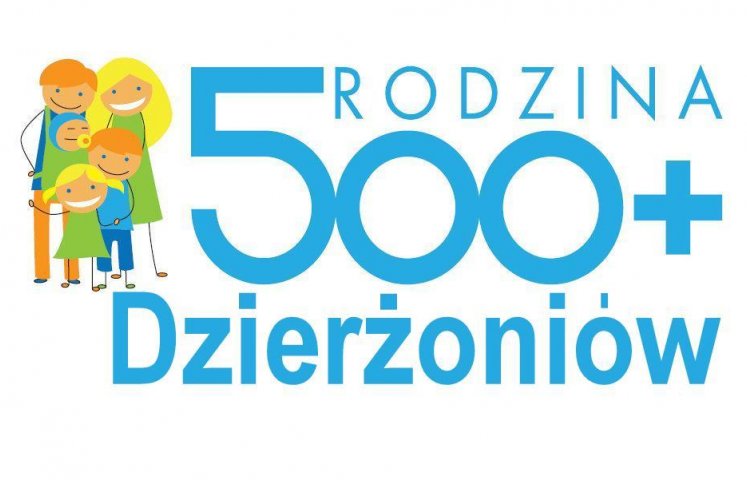 RODZINA
500+
Dzierżoniów